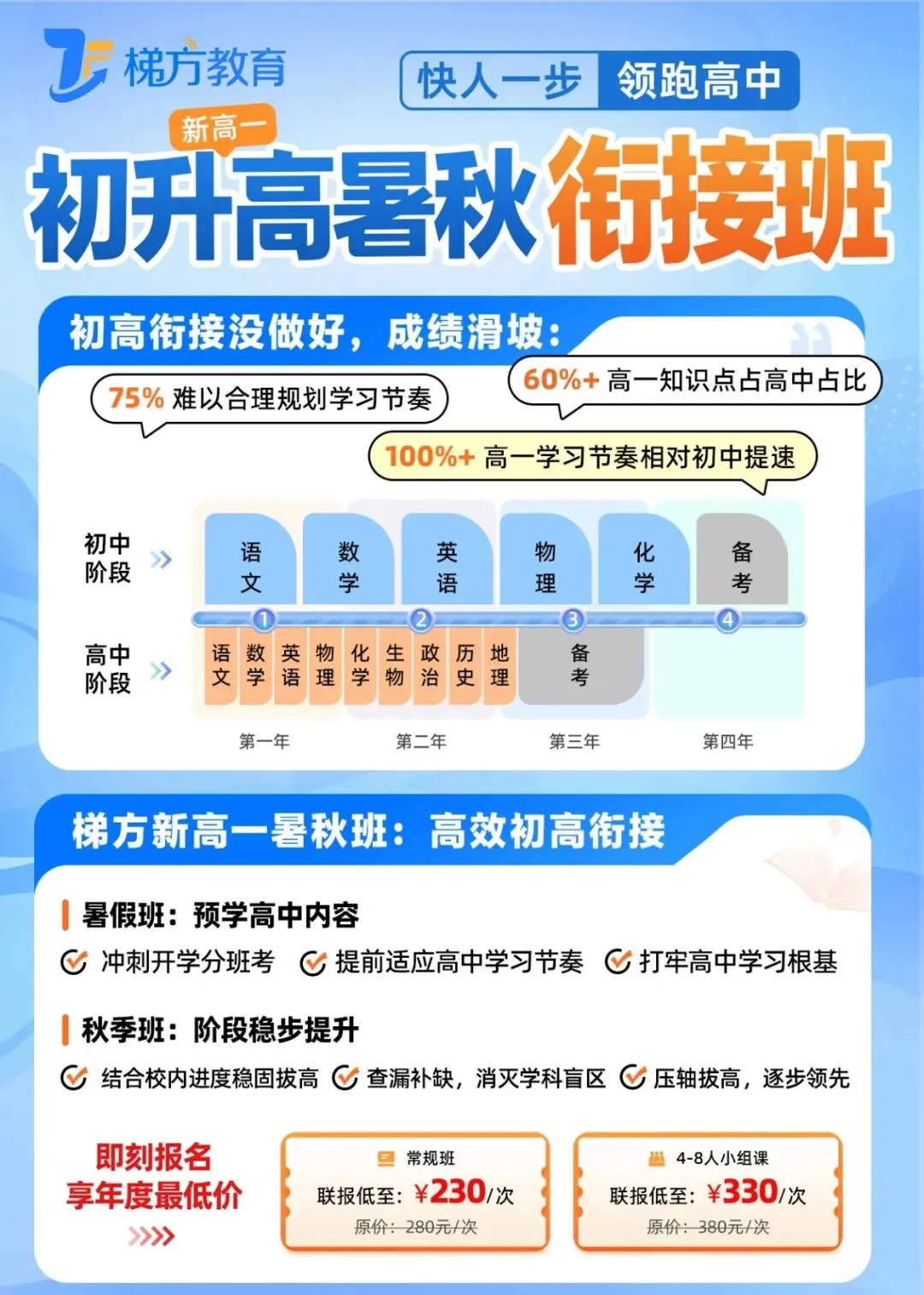 梯方教育

快人一步 领跑高中

新高一

初升高暑秋衔接班

初高衔接没做好，成绩滑坡：

75% 难以合理规划学习节奏

60%+ 高一知识点占高中占比

100%+ 高一学习节奏相对初中提速

初中阶段

语文 数学 英语 物理 化学 备考

1 2 3 4

高中阶段

语文 数学 英语 物理 化学 生物 政治 历史 地理 备考

第一年 第二年 第三年 第四年

梯方新高一暑秋班：高效初高衔接

暑假班：预学高中内容

冲刺开学分班考 提前适应高中学习节奏 打牢高中学习根基

秋季班：阶段稳步提升

结合校内进度稳固拔高 查漏补缺，消灭学科盲区 压轴拔高，逐步领先

即刻报名
享年度最低价

常规班
联报低至：¥230/次
原价：280元/次

4-8人小组课
联报低至：¥330/次
原价：380元/次